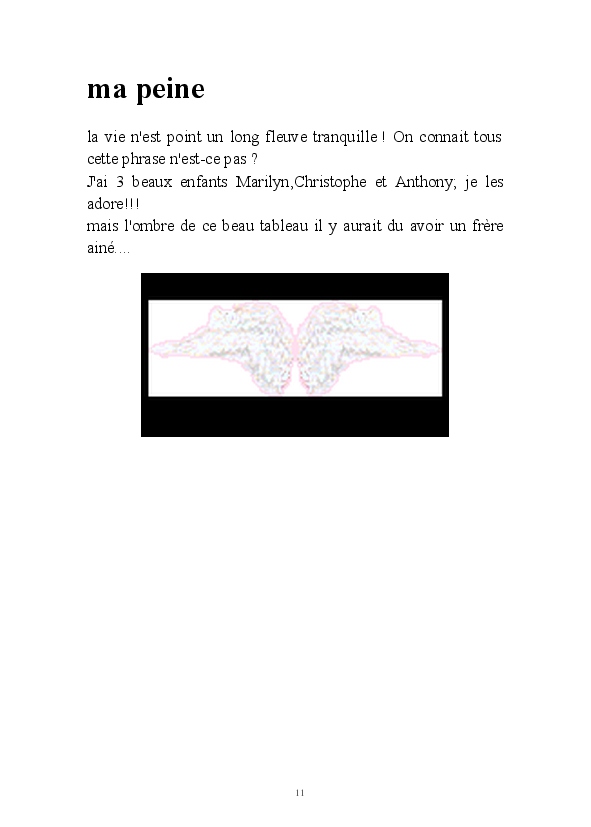 ma peine

la vie n'est point un long fleuve tranquille ! On connait tous cette phrase n'est-ce pas ?

J'ai 3 beaux enfants Marilyn,Christophe et Anthony; je les adore!!!

mais l'ombre de ce beau tableau il y aurait du avoir un frère ainé....

11